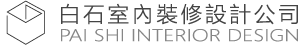 白石室內裝修設計公司
PAI SHI INTERIOR DESIGN